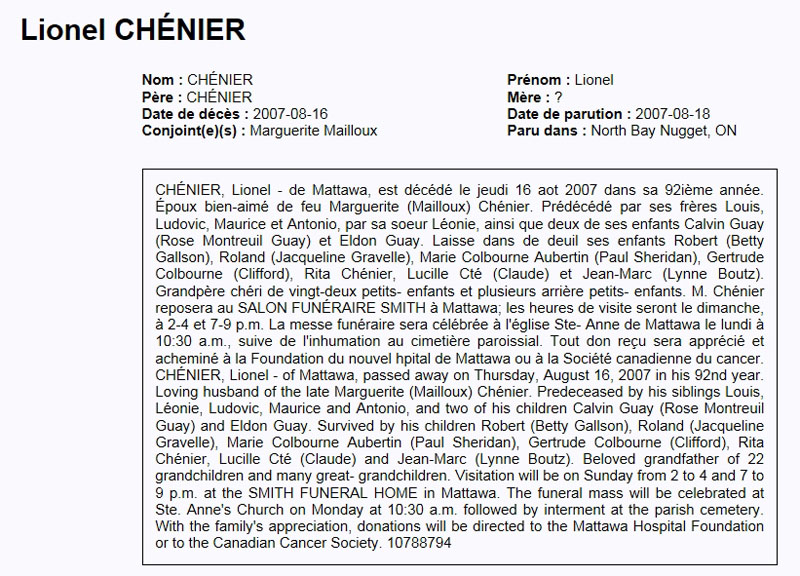 Lionel CHÉNIER

Nom : CHÉNIER
Père : CHÉNIER
Date de décès : 2007-08-16
Conjoint(e)(s) : Marguerite Mailloux

Prénom : Lionel
Mère : ?
Date de parution : 2007-08-18
Paru dans : North Bay Nugget, ON

CHÉNIER, Lionel - de Mattawa, est décédé le jeudi 16 aot 2007 dans sa 92ième année. Époux bien-aimé de feu Marguerite (Mailloux) Chénier. Prédécédé par ses frères Louis, Ludovic, Maurice et Antonio, par sa soeur Léonie, ainsi que deux de ses enfants Calvin Guay (Rose Montreuil Guay) et Eldon Guay. Laisse dans de deuil ses enfants Robert (Betty Gallson), Roland (Jacqueline Gravelle), Marie Colbourne Aubertin (Paul Sheridan), Gertrude Colbourne (Clifford), Rita Chénier, Lucille Cté (Claude) et Jean-Marc (Lynne Boutz). Grandpère chéri de vingt-deux petits- enfants et plusieurs arrière petits- enfants. M. Chénier reposera au SALON FUNÉRAIRE SMITH à Mattawa; les heures de visite seront le dimanche, à 2-4 et 7-9 p.m. La messe funéraire sera célébrée à l'église Ste- Anne de Mattawa le lundi à 10:30 a.m., suive de l'inhumation au cimetière paroissial. Tout don reçu sera apprécié et acheminé à la Foundation du nouvel hpital de Mattawa ou à la Société canadienne du cancer. CHÉNIER, Lionel - of Mattawa, passed away on Thursday, August 16, 2007 in his 92nd year. Loving husband of the late Marguerite (Mailloux) Chénier. Predeceased by his siblings Louis, Léonie, Ludovic, Maurice and Antonio, and two of his children Calvin Guay (Rose Montreuil Guay) and Eldon Guay. Survived by his children Robert (Betty Gallson), Roland (Jacqueline Gravelle), Marie Colbourne Aubertin (Paul Sheridan), Gertrude Colbourne (Clifford), Rita Chénier, Lucille Cté (Claude) and Jean-Marc (Lynne Boutz). Beloved grandfather of 22 grandchildren and many great- grandchildren. Visitation will be on Sunday from 2 to 4 and 7 to 9 p.m. at the SMITH FUNERAL HOME in Mattawa. The funeral mass will be celebrated at Ste. Anne's Church on Monday at 10:30 a.m. followed by interment at the parish cemetery. With the family's appreciation, donations will be directed to the Mattawa Hospital Foundation or to the Canadian Cancer Society. 10788794